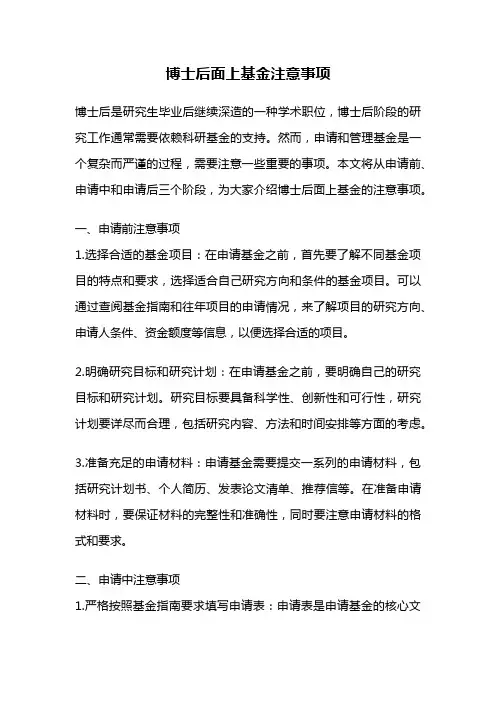 博士后面上基金注意事项

博士后是研究生毕业后继续深造的一种学术职位，博士后阶段的研究工作通常需要依赖科研基金的支持。然而，申请和管理基金是一个复杂而严谨的过程，需要注意一些重要的事项。本文将从申请前、申请中和申请后三个阶段，为大家介绍博士后面上基金的注意事项。

一、申请前注意事项

1.选择合适的基金项目：在申请基金之前，首先要了解不同基金项目的特点和要求，选择适合自己研究方向和条件的基金项目。可以通过查阅基金指南和往年项目的申请情况，来了解项目的研究方向、申请人条件、资金额度等信息，以便选择合适的项目。

2.明确研究目标和研究计划：在申请基金之前，要明确自己的研究目标和研究计划。研究目标要具备科学性、创新性和可行性，研究计划要详尽而合理，包括研究内容、方法和时间安排等方面的考虑。

3.准备充足的申请材料：申请基金需要提交一系列的申请材料，包括研究计划书、个人简历、发表论文清单、推荐信等。在准备申请材料时，要保证材料的完整性和准确性，同时要注意申请材料的格式和要求。

二、申请中注意事项

1.严格按照基金指南要求填写申请表：申请表是申请基金的核心文